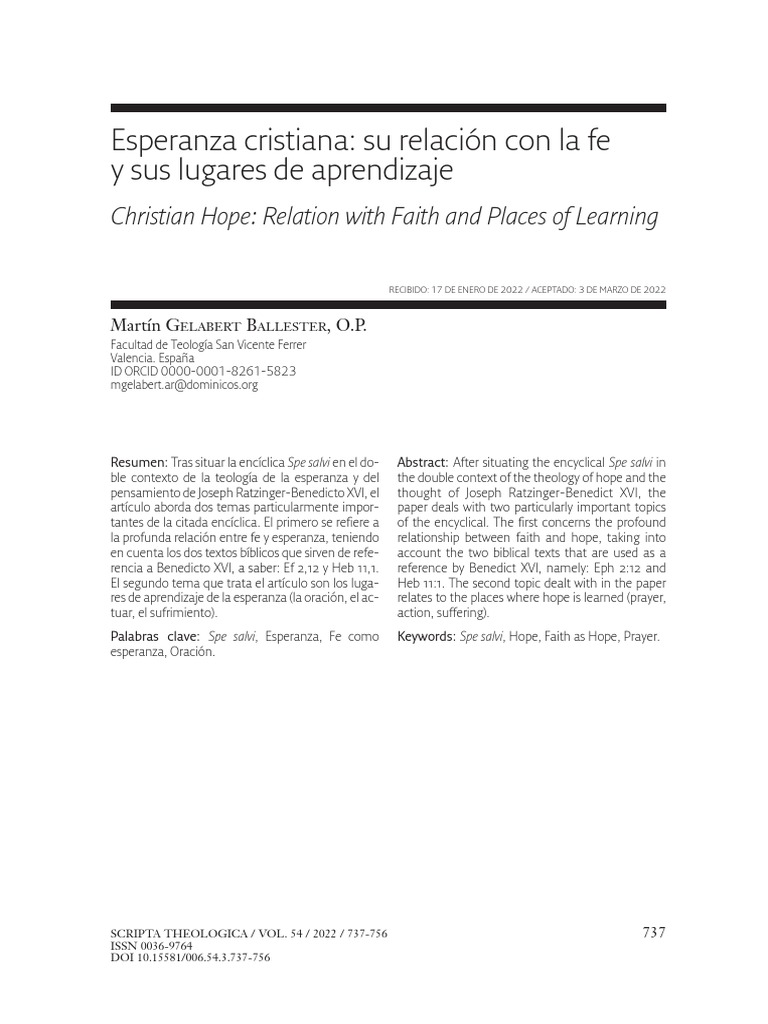 Esperanza cristiana: su relación con la fe y sus lugares de aprendizaje

Christian Hope: Relation with Faith and Places of Learning

RECIBIDO: 17 DE ENERO DE 2022 / ACEPTADO: 3 DE MARZO DE 2022

Martín Gelabert Ballester, O.P.
Facultad de Teología San Vicente Ferrer
Valencia. España
ID ORCID 0000-0001-8261-5823
mgelabert.ar@dominicos.org

Resumen: Tras situar la encíclica Spe salvi en el doble contexto de la teología de la esperanza y del pensamiento de Joseph Ratzinger-Benedicto XVI, el artículo aborda dos temas particularmente importantes de la citada encíclica. El primero se refiere a la profunda relación entre fe y esperanza, teniendo en cuenta los dos textos bíblicos que sirven de referencia a Benedicto XVI, a saber: Ef 2,12 y Heb 11,1. El segundo tema que trata el artículo son los lugares de aprendizaje de la esperanza (la oración, el actuar, el sufrimiento).

Palabras clave: Spe salvi, Esperanza, Fe como esperanza, Oración.

Abstract: After situating the encyclical Spe salvi in the double context of the theology of hope and the thought of Joseph Ratzinger-Benedict XVI, the paper deals with two particularly important topics of the encyclical. The first concerns the profound relationship between faith and hope, taking into account the two biblical texts that are used as a reference by Benedict XVI, namely: Eph 2:12 and Heb 11:1. The second topic dealt with in the paper relates to the places where hope is learned (prayer, action, suffering).

Keywords: Spe salvi, Hope, Faith as Hope, Prayer.

SCRIPTA THEOLOGICA / VOL. 54 / 2022 / 737-756
ISSN 0036-9764
DOI 10.15581/006.54.3.737-756

737